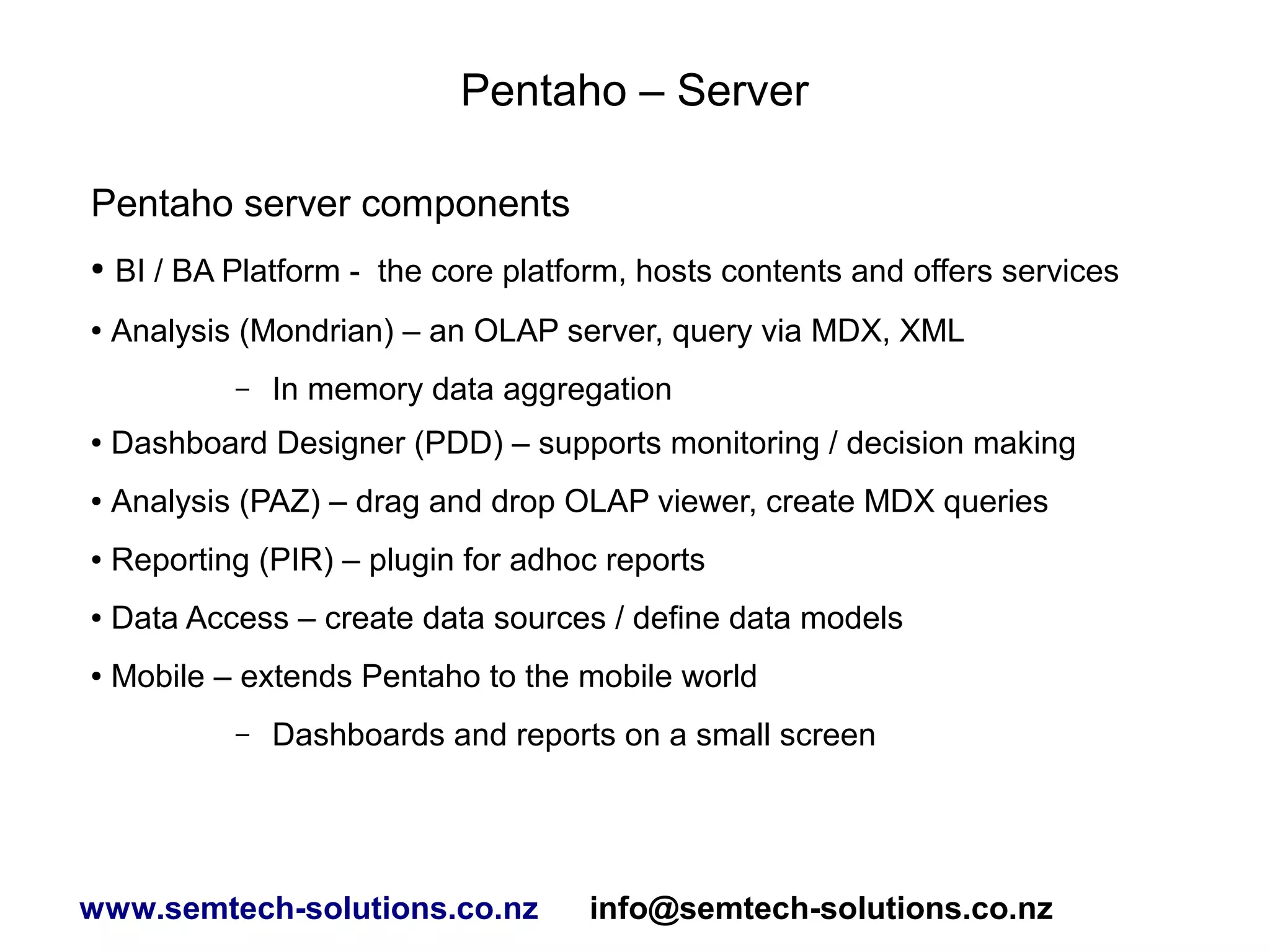 Pentaho – Server

Pentaho server components

• BI / BA Platform - the core platform, hosts contents and offers services

• Analysis (Mondrian) – an OLAP server, query via MDX, XML

– In memory data aggregation

• Dashboard Designer (PDD) – supports monitoring / decision making

• Analysis (PAZ) – drag and drop OLAP viewer, create MDX queries

• Reporting (PIR) – plugin for adhoc reports

• Data Access – create data sources / define data models

• Mobile – extends Pentaho to the mobile world

– Dashboards and reports on a small screen

www.semtech-solutions.co.nz info@semtech-solutions.co.nz